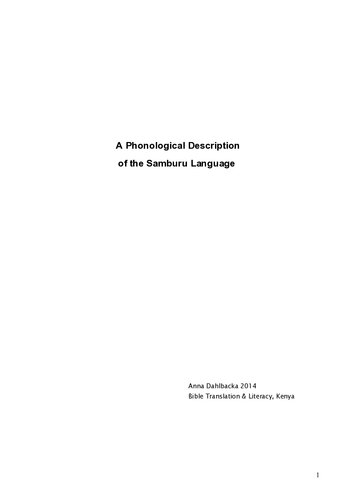 A Phonological Description
of the Samburu Language

Anna Dahlbacka 2014
Bible Translation & Literacy, Kenya

1